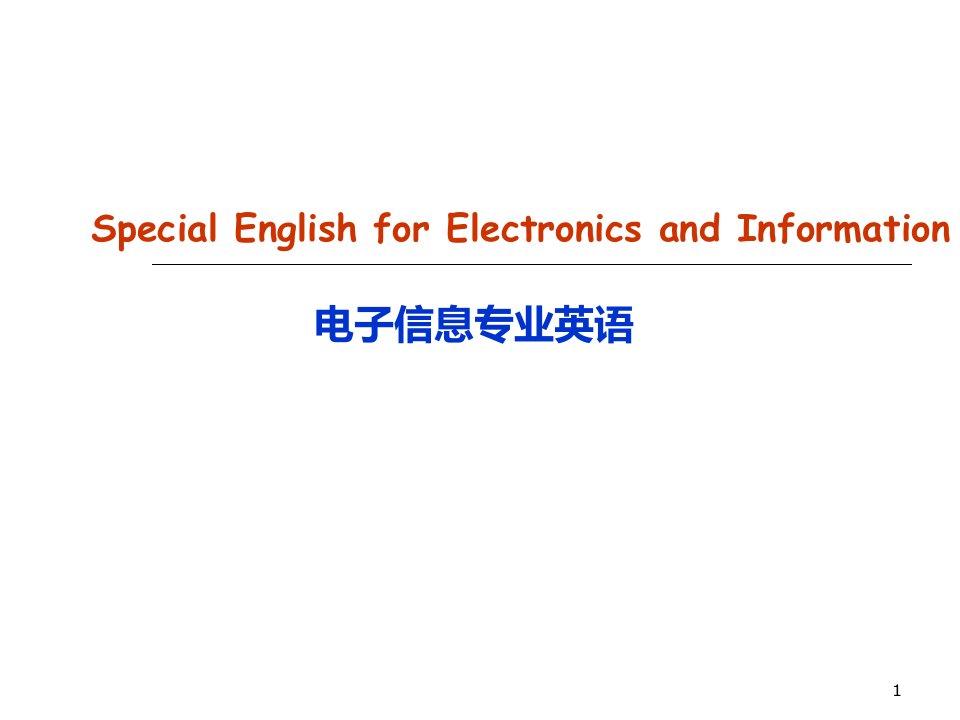 Special English for Electronics and Information

电子信息专业英语

1